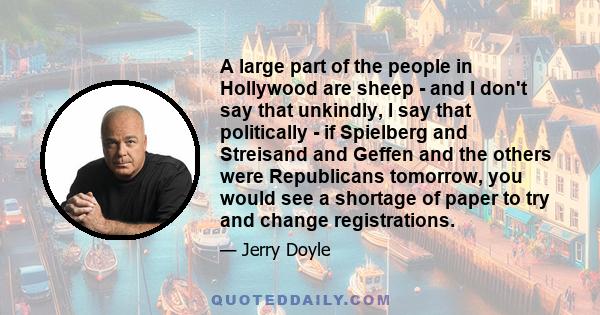 A large part of the people in Hollywood are sheep - and I don't say that unkindly, I say that politically - if Spielberg and Streisand and Geffen and the others were Republicans tomorrow, you would see a shortage of paper to try and change registrations.

— Jerry Doyle

QUOTEDDAILY.COM